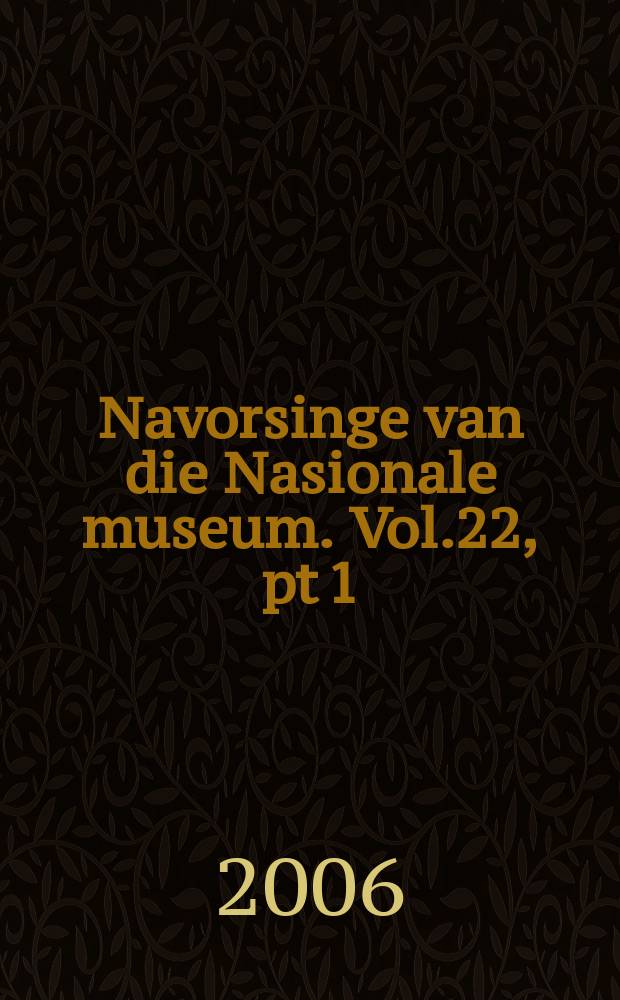 Navorsinge van die Nasionale museum. Vol.22, pt 1

2006